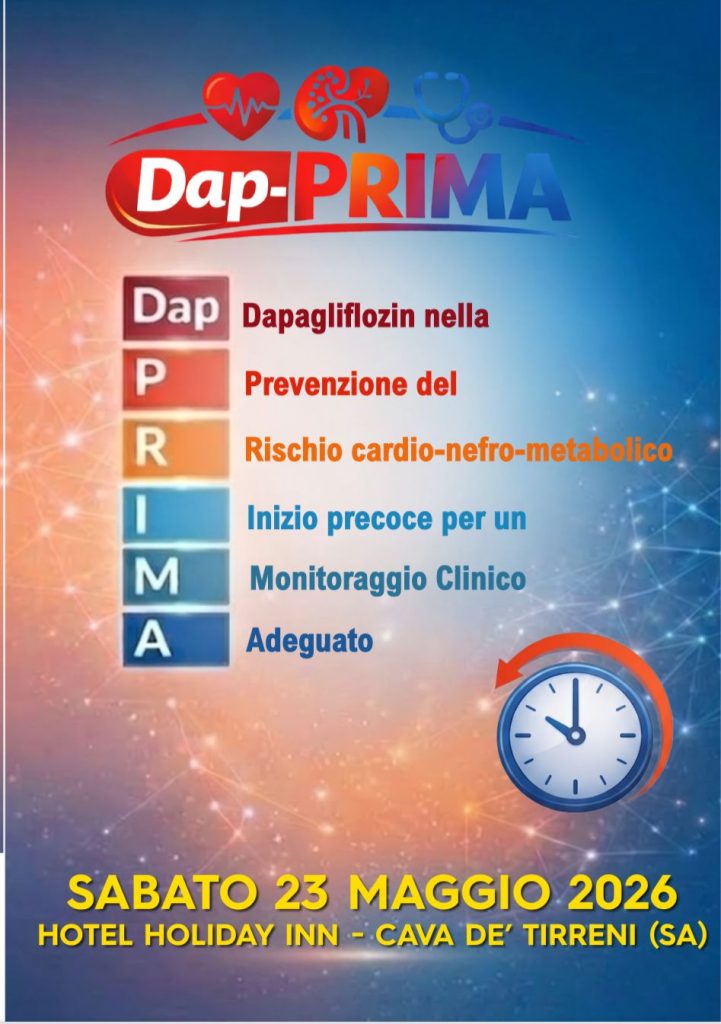 Dap-PRIMA

Dap Dapagliflozin nella
P Prevenzione del
R Rischio cardio-nefro-metabolico
I Inizio precoce per un
M Monitoraggio Clinico
A Adeguato

SABATO 23 MAGGIO 2026
HOTEL HOLIDAY INN - CAVA DE' TIRRENI (SA)